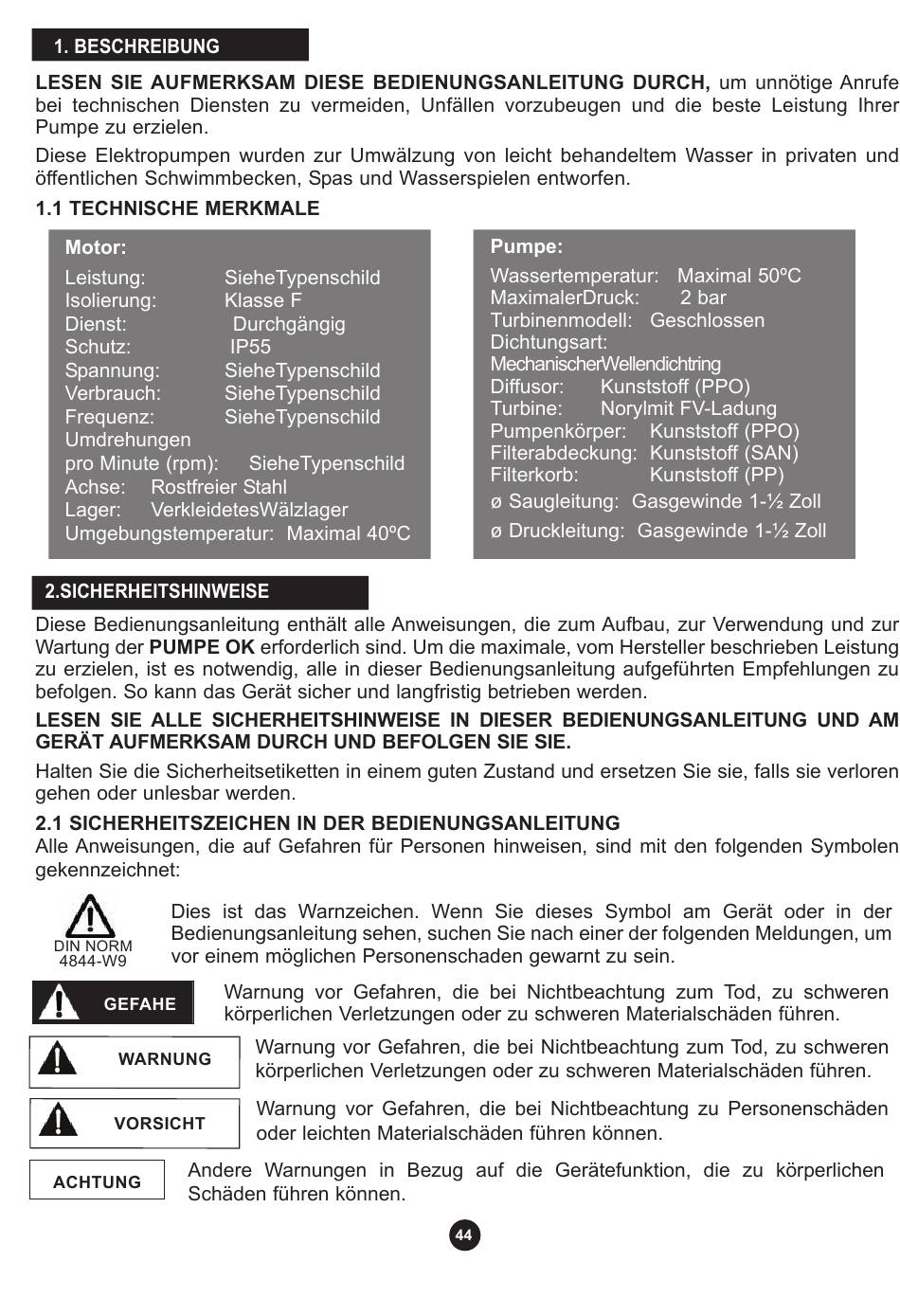 1. BESCHREIBUNG

LESEN SIE AUFMERKSAM DIESE BEDIENUNGSANLEITUNG DURCH, um unnötige Anrufe bei technischen Diensten zu vermeiden, Unfällen vorzubeugen und die beste Leistung Ihrer Pumpe zu erzielen.

Diese Elektropumpen wurden zur Umwälzung von leicht behandeltem Wasser in privaten und öffentlichen Schwimmbecken, Spas und Wasserspielen entworfen.

1.1 TECHNISCHE MERKMALE

Motor:
Leistung: SieheTypenschild
Isolierung: Klasse F
Dienst: Durchgängig
Schutz: IP55
Spannung: SieheTypenschild
Verbrauch: SieheTypenschild
Frequenz: SieheTypenschild
Umdrehungen pro Minute (rpm): SieheTypenschild
Achse: Rostfreier Stahl
Lager: VerkleidetesWälzlager
Umgebungstemperatur: Maximal 40ºC

Pumpe:
Wassertemperatur: Maximal 50ºC
MaximalerDruck: 2 bar
Turbinenmodell: Geschlossen
Dichtungsart: MechanischerWellendichtring
Diffusor: Kunststoff (PPO)
Turbine: Norylmit FV-Ladung
Pumpenkörper: Kunststoff (PPO)
Filterabdeckung: Kunststoff (SAN)
Filterkorb: Kunststoff (PP)
ø Saugleitung: Gasgewinde 1-½ Zoll
ø Druckleitung: Gasgewinde 1-½ Zoll

2.SICHERHEITSHINWEISE

Diese Bedienungsanleitung enthält alle Anweisungen, die zum Aufbau, zur Verwendung und zur Wartung der PUMPE OK erforderlich sind. Um die maximale, vom Hersteller beschrieben Leistung zu erzielen, ist es notwendig, alle in dieser Bedienungsanleitung aufgeführten Empfehlungen zu befolgen. So kann das Gerät sicher und langfristig betrieben werden.

LESEN SIE ALLE SICHERHEITSHINWEISE IN DIESER BEDIENUNGSANLEITUNG UND AM GERÄT AUFMERKSAM DURCH UND BEFOLGEN SIE SIE.

Halten Sie die Sicherheitsetiketten in einem guten Zustand und ersetzen Sie sie, falls sie verloren gehen oder unlesbar werden.

2.1 SICHERHEITSZEICHEN IN DER BEDIENUNGSANLEITUNG
Alle Anweisungen, die auf Gefahren für Personen hinweisen, sind mit den folgenden Symbolen gekennzeichnet:

DIN NORM 4844-W9

Dies ist das Warnzeichen. Wenn Sie dieses Symbol am Gerät oder in der Bedienungsanleitung sehen, suchen Sie nach einer der folgenden Meldungen, um vor einem möglichen Personenschaden gewarnt zu sein.

GEFAHE
Warnung vor Gefahren, die bei Nichtbeachtung zum Tod, zu schweren körperlichen Verletzungen oder zu schweren Materialschäden führen.

WARNUNG
Warnung vor Gefahren, die bei Nichtbeachtung zum Tod, zu schweren körperlichen Verletzungen oder zu schweren Materialschäden führen.

VORSICHT
Warnung vor Gefahren, die bei Nichtbeachtung zu Personenschäden oder leichten Materialschäden führen können.

ACHTUNG
Andere Warnungen in Bezug auf die Gerätefunktion, die zu körperlichen Schäden führen können.

44